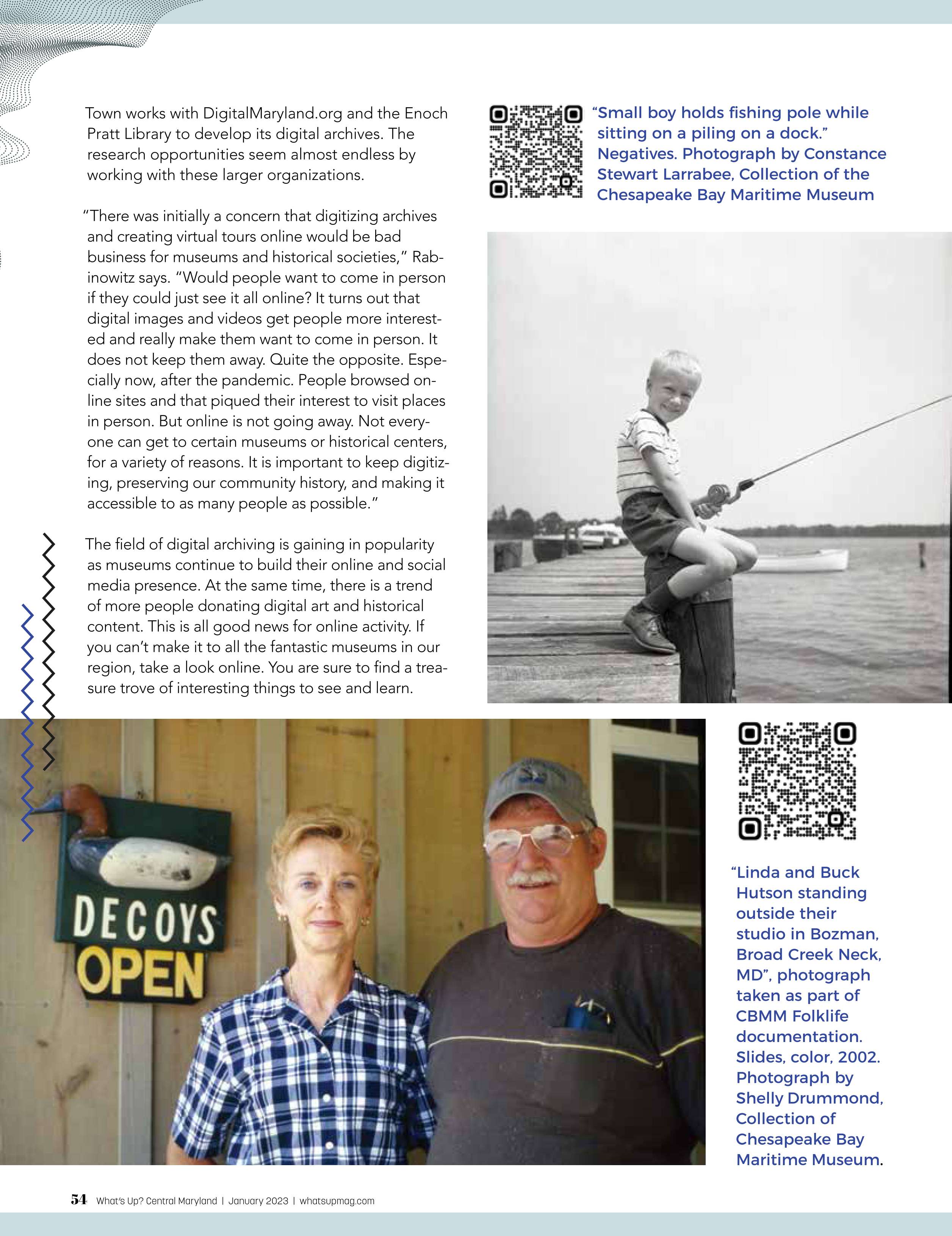 Town works with DigitalMaryland.org and the Enoch Pratt Library to develop its digital archives. The research opportunities seem almost endless by working with these larger organizations.

"There was initially a concern that digitizing archives and creating virtual tours online would be bad business for museums and historical societies," Rabinowitz says. "Would people want to come in person if they could just see it all online? It turns out that digital images and videos get people more interested and really make them want to come in person. It does not keep them away. Quite the opposite. Especially now, after the pandemic. People browsed online sites and that piqued their interest to visit places in person. But online is not going away. Not everyone can get to certain museums or historical centers, for a variety of reasons. It is important to keep digitizing, preserving our community history, and making it accessible to as many people as possible."

The field of digital archiving is gaining in popularity as museums continue to build their online and social media presence. At the same time, there is a trend of more people donating digital art and historical content. This is all good news for online activity. If you can't make it to all the fantastic museums in our region, take a look online. You are sure to find a treasure trove of interesting things to see and learn.

"Small boy holds fishing pole while sitting on a piling on a dock." Negatives. Photograph by Constance Stewart Larrabee, Collection of the Chesapeake Bay Maritime Museum

DECOYS
OPEN

"Linda and Buck Hutson standing outside their studio in Bozman, Broad Creek Neck, MD", photograph taken as part of CBMM Folklife documentation. Slides, color, 2002. Photograph by Shelly Drummond, Collection of Chesapeake Bay Maritime Museum.

54 What's Up? Central Maryland | January 2023 | whatsupmag.com